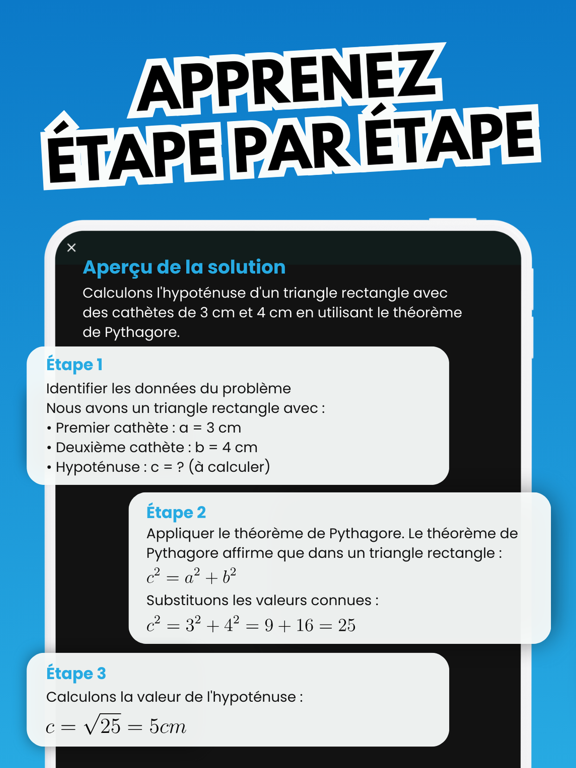 APPRENEZ ÉTAPE PAR ÉTAPE

×

Aperçu de la solution

Calculons l'hypoténuse d'un triangle rectangle avec des cathètes de 3 cm et 4 cm en utilisant le théorème de Pythagore.

Étape 1

Identifier les données du problème
Nous avons un triangle rectangle avec :
• Premier cathète : a = 3 cm
• Deuxième cathète : b = 4 cm
• Hypoténuse : c = ? (à calculer)

Étape 2

Appliquer le théorème de Pythagore. Le théorème de Pythagore affirme que dans un triangle rectangle :
$c^2 = a^2 + b^2$
Substituons les valeurs connues :
$c^2 = 3^2 + 4^2 = 9 + 16 = 25$

Étape 3

Calculons la valeur de l'hypoténuse :
$c = \sqrt{25} = 5cm$